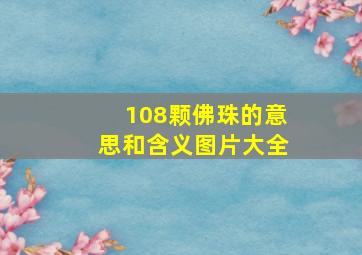 108颗佛珠的意思和含义图片大全